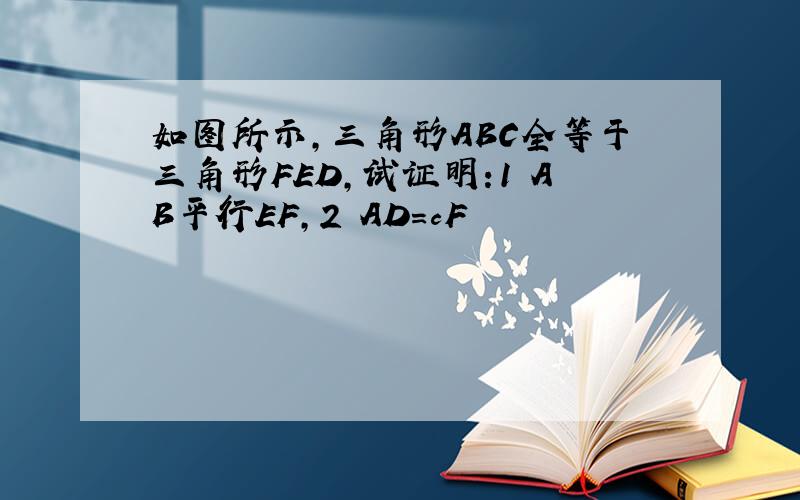 如图所示，三角形ABC全等于三角形FED，试证明：1 AB平行EF，2 AD=cF